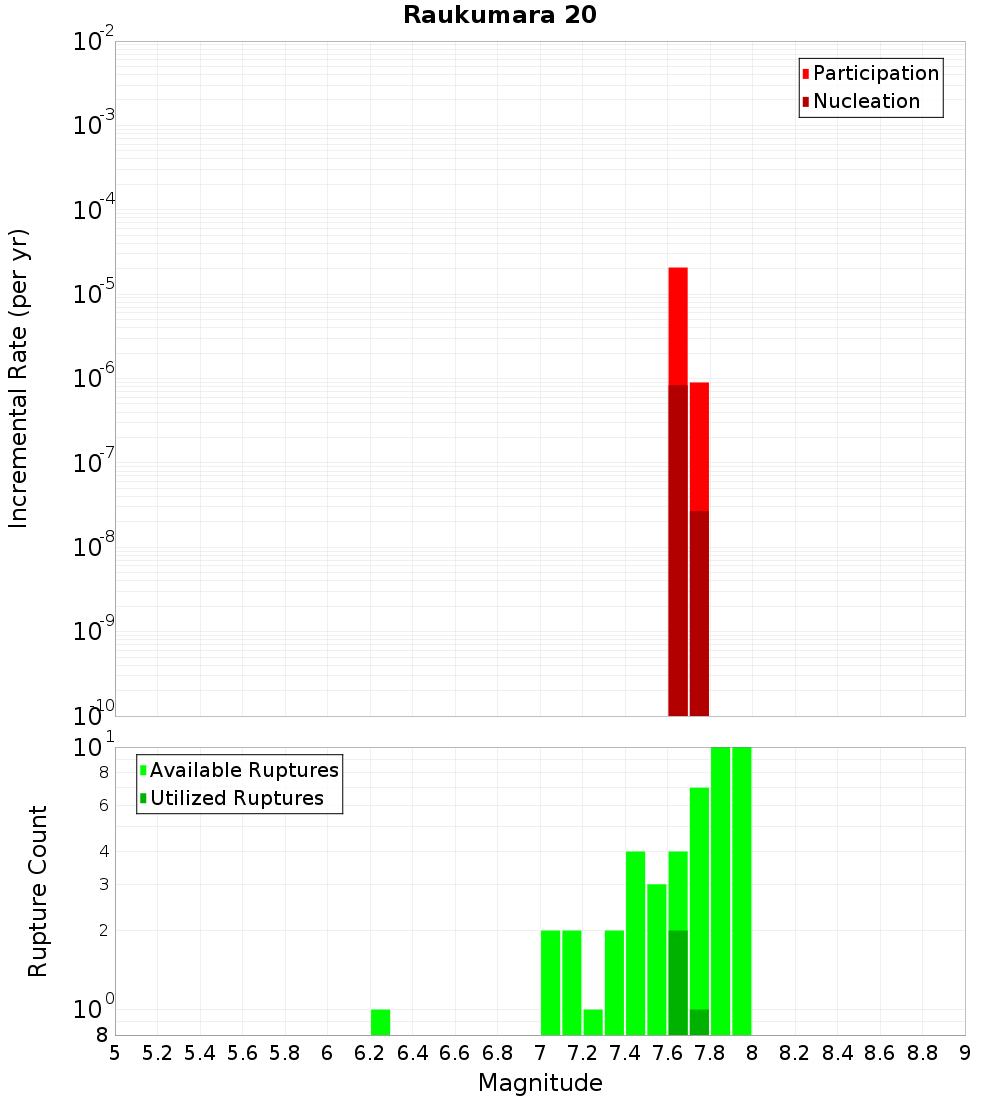 Raukumara 20

Participation
Nucleation

Incremental Rate (per yr)

$10^{-2}$
$10^{-3}$
$10^{-4}$
$10^{-5}$
$10^{-6}$
$10^{-7}$
$10^{-8}$
$10^{-9}$
$10^{-10}$

Available Ruptures
Utilized Ruptures

Rupture Count

$10^{1}$
8
6
4
3
2
$10^{0}$
8

5 5.2 5.4 5.6 5.8 6 6.2 6.4 6.6 6.8 7 7.2 7.4 7.6 7.8 8 8.2 8.4 8.6 8.8 9

Magnitude